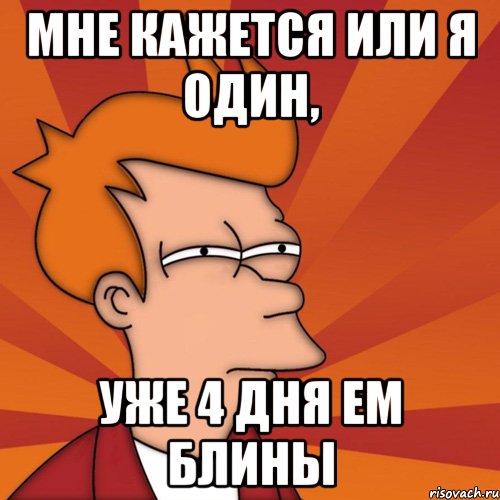 МНЕ КАЖЕТСЯ ИЛИ Я ОДИН,

УЖЕ 4 ДНЯ ЕМ БЛИНЫ

risovach.ru